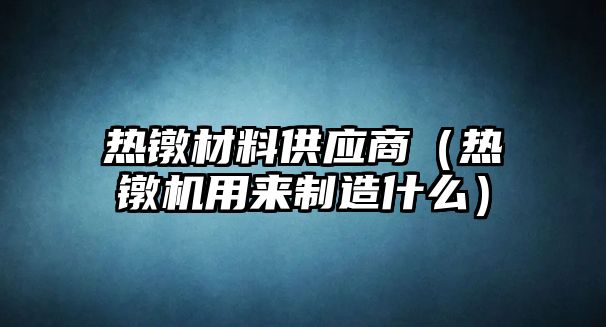 热镦材料供应商（热镦机用来制造什么）